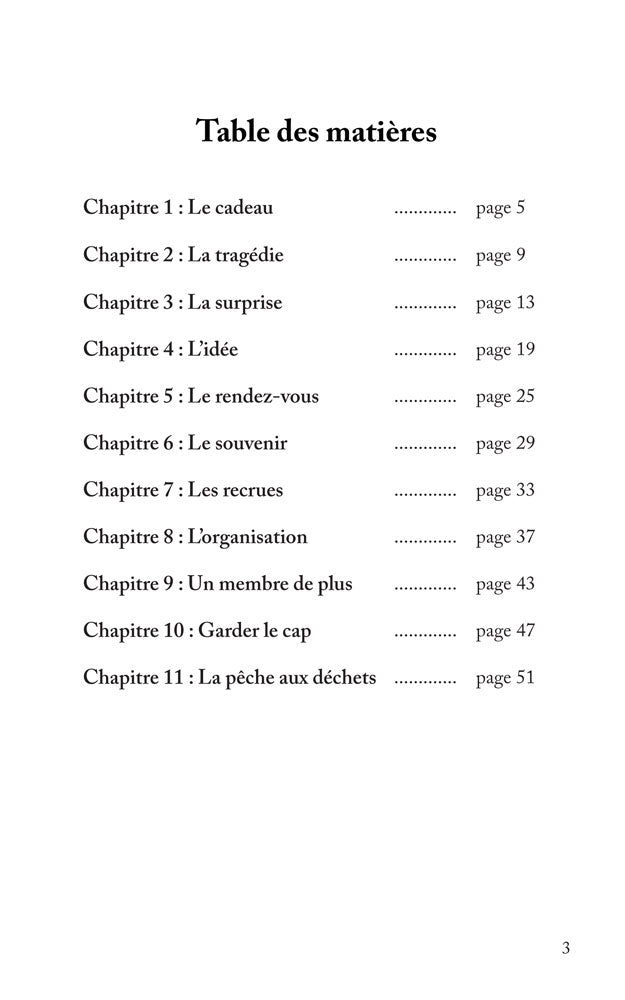 Table des matières

Chapitre 1 : Le cadeau ............. page 5

Chapitre 2 : La tragédie ............. page 9

Chapitre 3 : La surprise ............. page 13

Chapitre 4 : L'idée ............. page 19

Chapitre 5 : Le rendez-vous ............. page 25

Chapitre 6 : Le souvenir ............. page 29

Chapitre 7 : Les recrues ............. page 33

Chapitre 8 : L'organisation ............. page 37

Chapitre 9 : Un membre de plus ............. page 43

Chapitre 10 : Garder le cap ............. page 47

Chapitre 11 : La pêche aux déchets ............. page 51

3